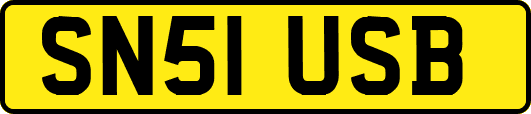 SN51 USB